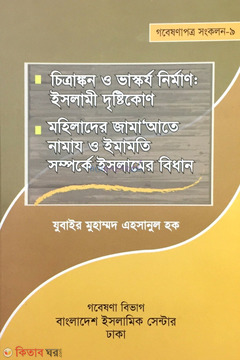 গবেষণাপত্র সংকলন-৯

চিত্রাঙ্কন ও ভাস্কর্য নির্মাণ: ইসলামী দৃষ্টিকোণ

মহিলাদের জামা'আতে নামায ও ইমামতি সম্পর্কে ইসলামের বিধান

যুবাইর মুহাম্মদ এহসানুল হক

গবেষণা বিভাগ
বাংলাদেশ ইসলামিক সেন্টার
ঢাকা

কিতাব ঘর